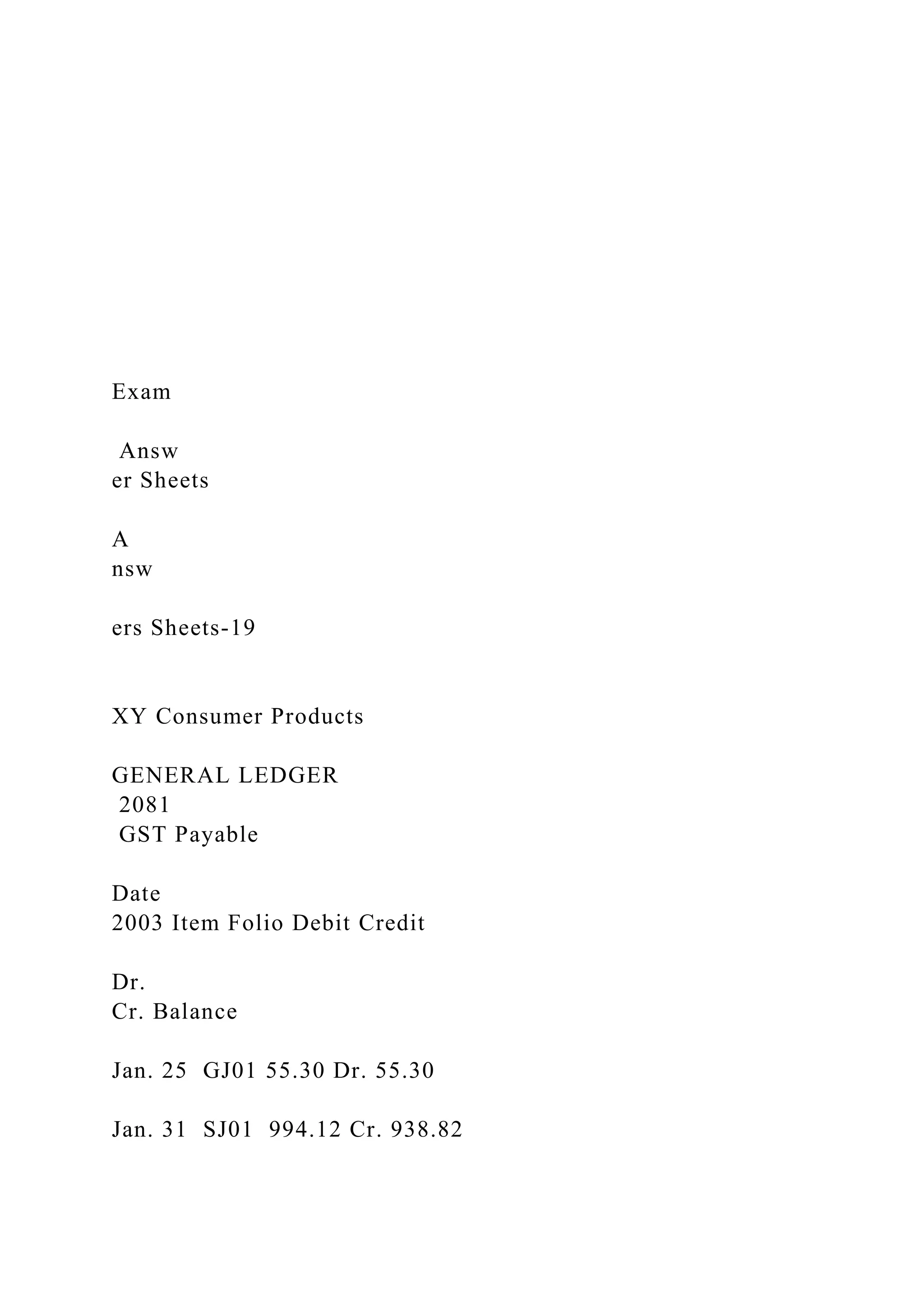 Exam

Answ
er Sheets

A
nsw

ers Sheets-19

XY Consumer Products

GENERAL LEDGER
2081
GST Payable

Date
2003 Item Folio Debit Credit

Dr.
Cr. Balance

Jan. 25 GJ01 55.30 Dr. 55.30

Jan. 31 SJ01 994.12 Cr. 938.82